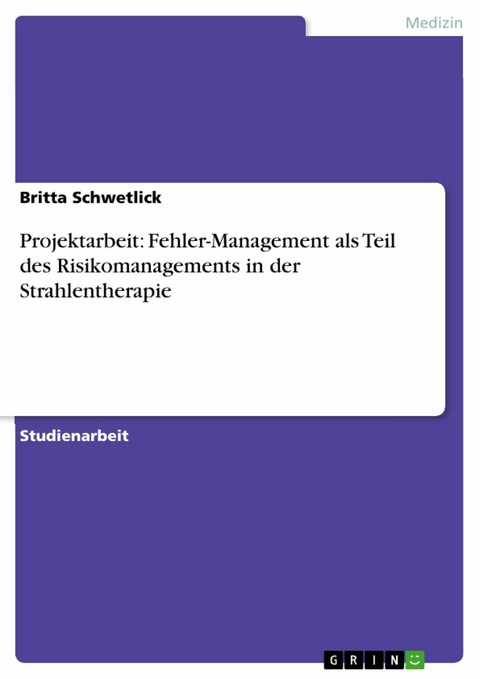 Medizin

Britta Schwetlick

Projektarbeit: Fehler-Management als Teil des Risikomanagements in der Strahlentherapie

Studienarbeit

GRIN